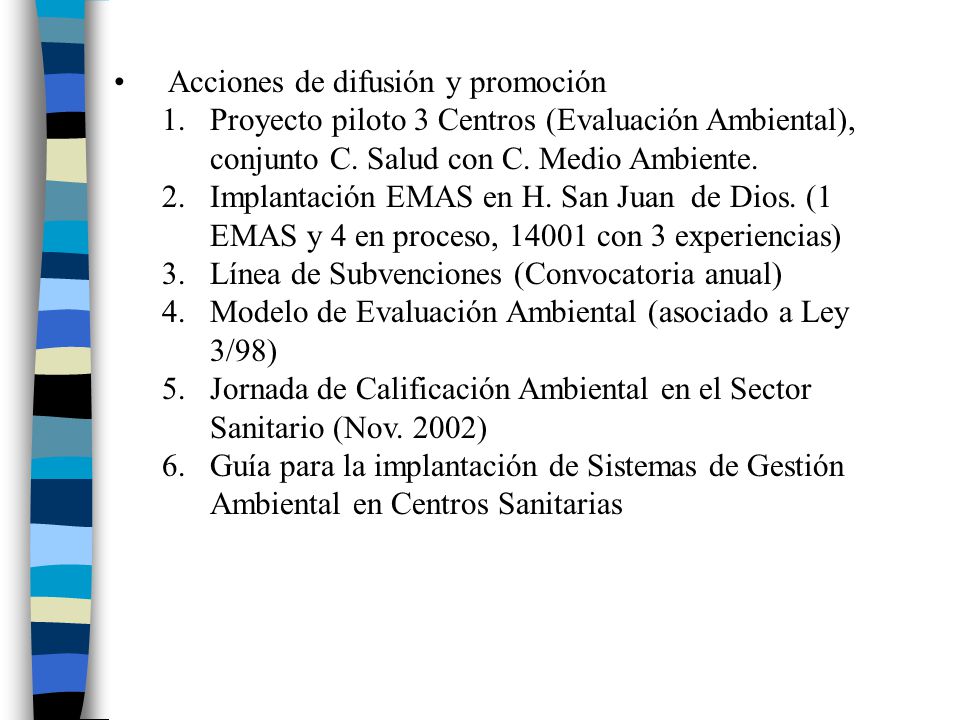 • Acciones de difusión y promoción
1. Proyecto piloto 3 Centros (Evaluación Ambiental), conjunto C. Salud con C. Medio Ambiente.
2. Implantación EMAS en H. San Juan de Dios. (1 EMAS y 4 en proceso, 14001 con 3 experiencias)
3. Línea de Subvenciones (Convocatoria anual)
4. Modelo de Evaluación Ambiental (asociado a Ley 3/98)
5. Jornada de Calificación Ambiental en el Sector Sanitario (Nov. 2002)
6. Guía para la implantación de Sistemas de Gestión Ambiental en Centros Sanitarias